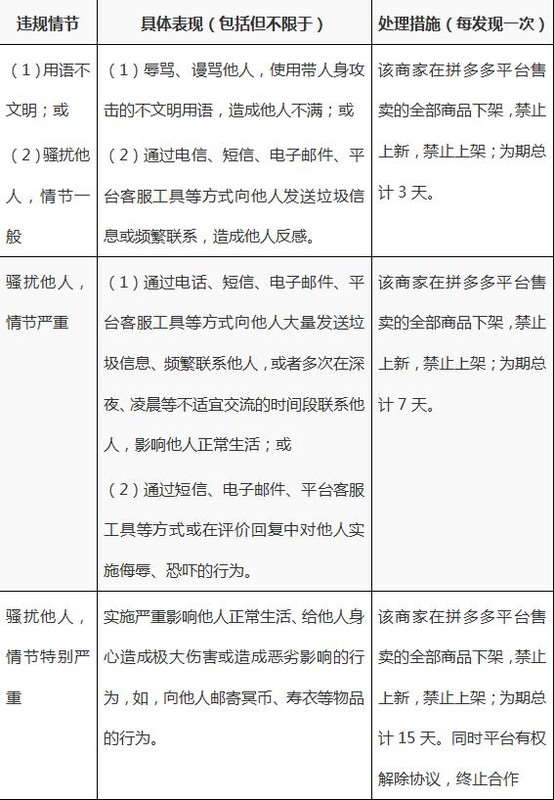 | 违规情节 | 具体表现（包括但不限于） | 处理措施（每发现一次） |
|---|---|---|
| （1）用语不文明；或 （2）骚扰他人，情节一般 | （1）辱骂、谩骂他人，使用带人身攻击的不文明用语，造成他人不满；或 （2）通过电信、短信、电子邮件、平台客服工具等方式向他人发送垃圾信息或频繁联系，造成他人反感。 | 该商家在拼多多平台售卖的全部商品下架，禁止上新，禁止上架；为期总计 3 天。 |
| 骚扰他人，情节严重 | （1）通过电话、短信、电子邮件、平台客服工具等方式向他人大量发送垃圾信息、频繁联系他人，或者多次在深夜、凌晨等不适宜交流的时间段联系他人，影响他人正常生活；或 （2）通过短信、电子邮件、平台客服工具等方式或在评价回复中对他人实施侮辱、恐吓的行为。 | 该商家在拼多多平台售卖的全部商品下架，禁止上新，禁止上架；为期总计 7 天。 |
| 骚扰他人，情节特别严重 | 实施严重影响他人正常生活、给他人身心造成极大伤害或造成恶劣影响的行为，如，向他人邮寄冥币、寿衣等物品的行为。 | 该商家在拼多多平台售卖的全部商品下架，禁止上新，禁止上架；为期总计 15 天。同时平台有权解除协议，终止合作 |